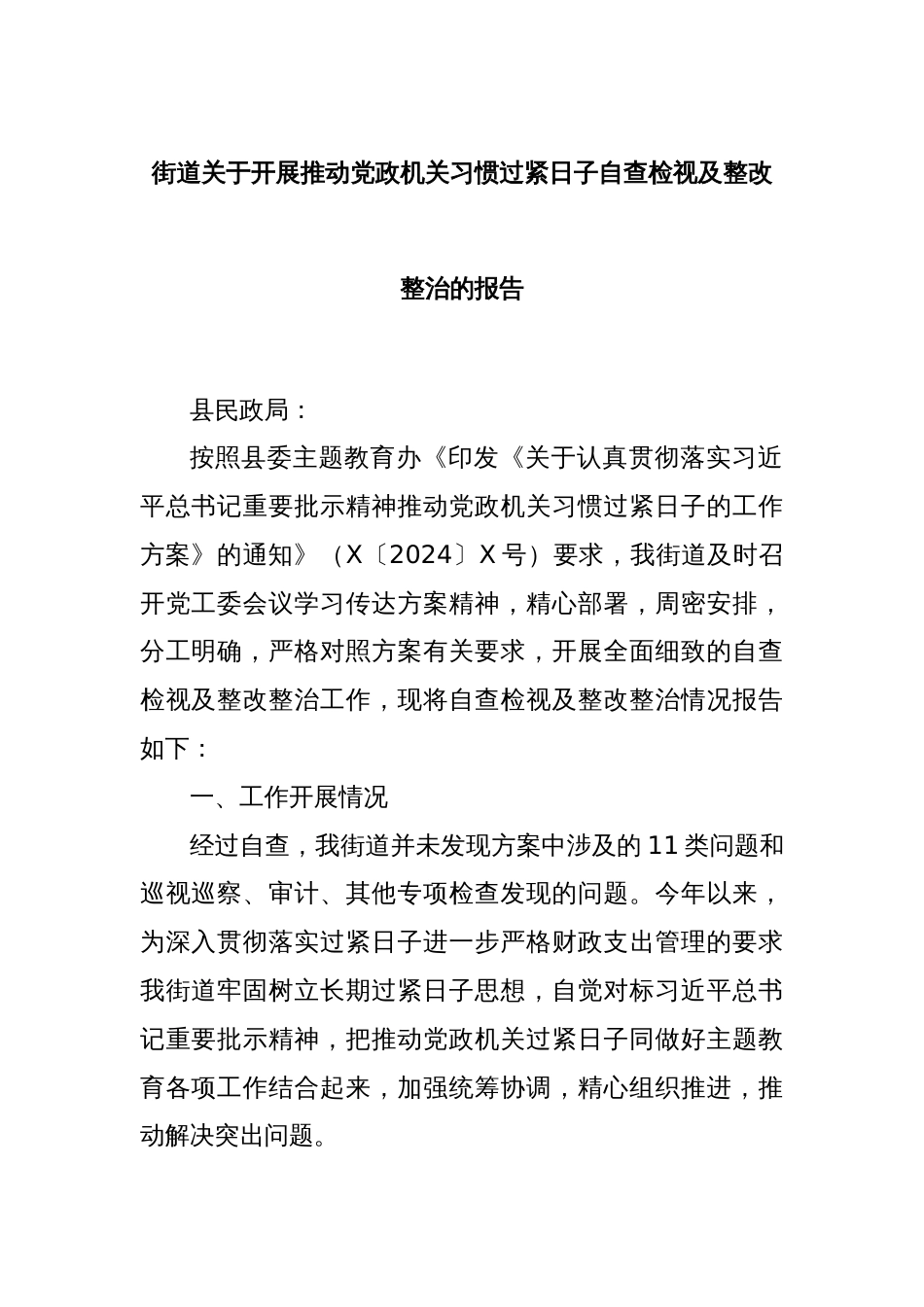 街道关于开展推动党政机关习惯过紧日子自查检视及整改整治的报告

县民政局：

按照县委主题教育办《印发《关于认真贯彻落实习近平总书记重要批示精神推动党政机关习惯过紧日子的工作方案》的通知》（X〔2024〕X号）要求，我街道及时召开党工委会议学习传达方案精神，精心部署，周密安排，分工明确，严格对照方案有关要求，开展全面细致的自查检视及整改整治工作，现将自查检视及整改整治情况报告如下：

一、工作开展情况

经过自查，我街道并未发现方案中涉及的11类问题和巡视巡察、审计、其他专项检查发现的问题。今年以来，为深入贯彻落实过紧日子进一步严格财政支出管理的要求我街道牢固树立长期过紧日子思想，自觉对标习近平总书记重要批示精神，把推动党政机关过紧日子同做好主题教育各项工作结合起来，加强统筹协调，精心组织推进，推动解决突出问题。